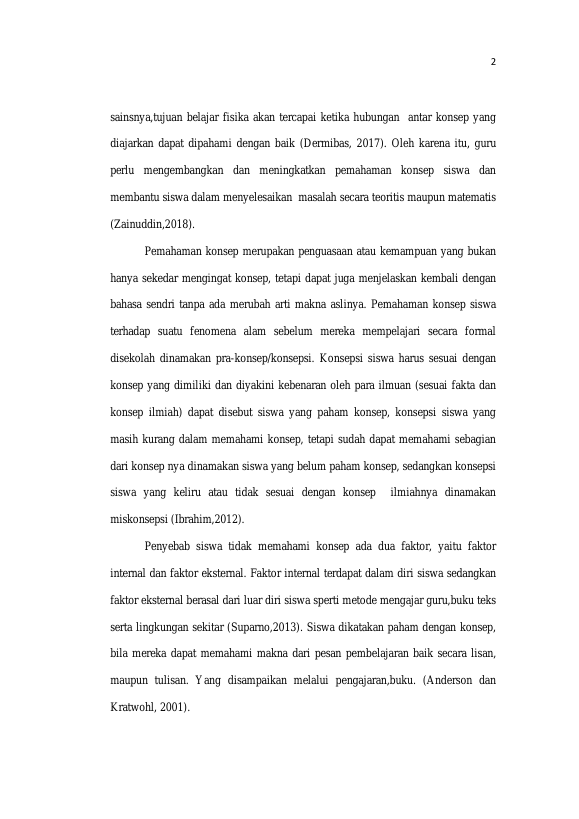 2

sainsnya,tujuan belajar fisika akan tercapai ketika hubungan antar konsep yang diajarkan dapat dipahami dengan baik (Dermibas, 2017). Oleh karena itu, guru perlu mengembangkan dan meningkatkan pemahaman konsep siswa dan membantu siswa dalam menyelesaikan masalah secara teoritis maupun matematis (Zainuddin,2018).

Pemahaman konsep merupakan penguasaan atau kemampuan yang bukan hanya sekedar mengingat konsep, tetapi dapat juga menjelaskan kembali dengan bahasa sendri tanpa ada merubah arti makna aslinya. Pemahaman konsep siswa terhadap suatu fenomena alam sebelum mereka mempelajari secara formal disekolah dinamakan pra-konsep/konsepsi. Konsepsi siswa harus sesuai dengan konsep yang dimiliki dan diyakini kebenaran oleh para ilmuan (sesuai fakta dan konsep ilmiah) dapat disebut siswa yang paham konsep, konsepsi siswa yang masih kurang dalam memahami konsep, tetapi sudah dapat memahami sebagian dari konsep nya dinamakan siswa yang belum paham konsep, sedangkan konsepsi siswa yang keliru atau tidak sesuai dengan konsep ilmiahnya dinamakan miskonsepsi (Ibrahim,2012).

Penyebab siswa tidak memahami konsep ada dua faktor, yaitu faktor internal dan faktor eksternal. Faktor internal terdapat dalam diri siswa sedangkan faktor eksternal berasal dari luar diri siswa sperti metode mengajar guru,buku teks serta lingkungan sekitar (Suparno,2013). Siswa dikatakan paham dengan konsep, bila mereka dapat memahami makna dari pesan pembelajaran baik secara lisan, maupun tulisan. Yang disampaikan melalui pengajaran,buku. (Anderson dan Kratwohl, 2001).